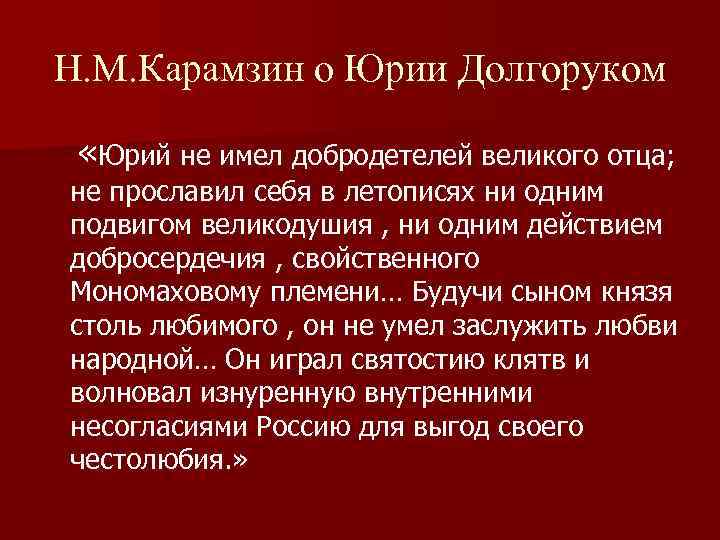 Н.М.Карамзин о Юрии Долгоруком

«Юрий не имел добродетелей великого отца; не прославил себя в летописях ни одним подвигом великодушия , ни одним действием добросердечия , свойственного Мономаховому племени… Будучи сыном князя столь любимого , он не умел заслужить любви народной… Он играл святостию клятв и волновал изнуренную внутренними несогласиями Россию для выгод своего честолюбия.»